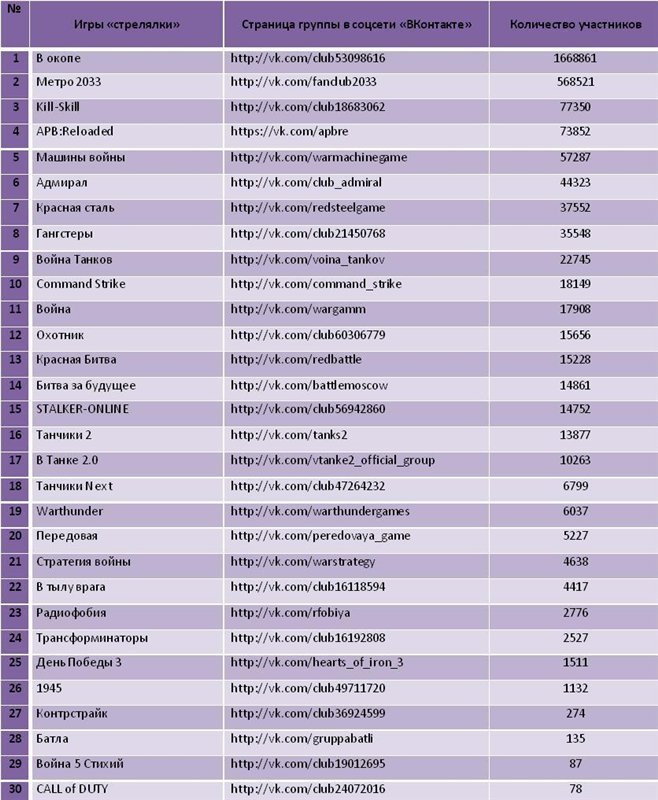 | № | Игры «стрелялки» | Страница группы в соцсети «ВКонтакте» | Количество участников |
|---|---|---|---|
| 1 | В окопе | http://vk.com/club53098616 | 1668861 |
| 2 | Метро 2033 | http://vk.com/fanclub2033 | 568521 |
| 3 | Kill-Skill | http://vk.com/club18683062 | 77350 |
| 4 | APB:Reloaded | https://vk.com/apbre | 73852 |
| 5 | Машины войны | http://vk.com/warmachinegame | 57287 |
| 6 | Адмирал | http://vk.com/club_admiral | 44323 |
| 7 | Красная сталь | http://vk.com/redsteelgame | 37552 |
| 8 | Гангстеры | http://vk.com/club21450768 | 35548 |
| 9 | Война Танков | http://vk.com/voina_tankov | 22745 |
| 10 | Command Strike | http://vk.com/command_strike | 18149 |
| 11 | Война | http://vk.com/wargamm | 17908 |
| 12 | Охотник | http://vk.com/club60306779 | 15656 |
| 13 | Красная Битва | http://vk.com/redbattle | 15228 |
| 14 | Битва за будущее | http://vk.com/battlemoscow | 14861 |
| 15 | STALKER-ONLINE | http://vk.com/club56942860 | 14752 |
| 16 | Танчики 2 | http://vk.com/tanks2 | 13877 |
| 17 | В Танке 2.0 | http://vk.com/vtanke2_official_group | 10263 |
| 18 | Танчики Next | http://vk.com/club47264232 | 6799 |
| 19 | Warthunder | http://vk.com/warthundergames | 6037 |
| 20 | Передовая | http://vk.com/peredovaya_game | 5227 |
| 21 | Стратегия войны | http://vk.com/warstrategy | 4638 |
| 22 | В тылу врага | http://vk.com/club16118594 | 4417 |
| 23 | Радиофобия | http://vk.com/rfobiya | 2776 |
| 24 | Трансформинаторы | http://vk.com/club16192808 | 2527 |
| 25 | День Победы 3 | http://vk.com/hearts_of_iron_3 | 1511 |
| 26 | 1945 | http://vk.com/club49711720 | 1132 |
| 27 | Контрстрайк | http://vk.com/club36924599 | 274 |
| 28 | Батла | http://vk.com/gruppabatli | 135 |
| 29 | Война 5 Стихий | http://vk.com/club19012695 | 87 |
| 30 | CALL of DUTY | http://vk.com/club24072016 | 78 |